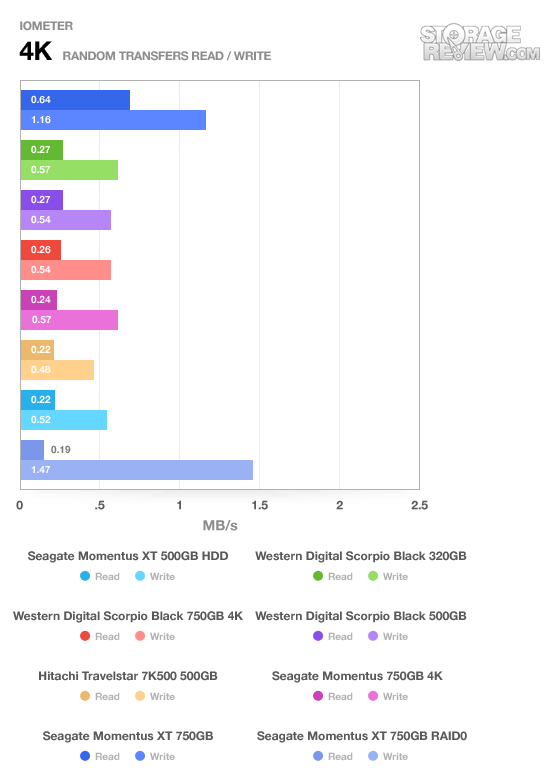 IOMETER

4K RANDOM TRANSFERS READ / WRITE

STORAGE REVIEW.COM

0.64
1.16
0.27
0.57
0.27
0.54
0.26
0.54
0.24
0.57
0.22
0.48
0.22
0.52
0.19
1.47

0 .5 1 1.5 2 2.5

MB/s

Seagate Momentus XT 500GB HDD
Read Write

Western Digital Scorpio Black 320GB
Read Write

Western Digital Scorpio Black 750GB 4K
Read Write

Western Digital Scorpio Black 500GB
Read Write

Hitachi Travelstar 7K500 500GB
Read Write

Seagate Momentus 750GB 4K
Read Write

Seagate Momentus XT 750GB
Read Write

Seagate Momentus XT 750GB RAID0
Read Write